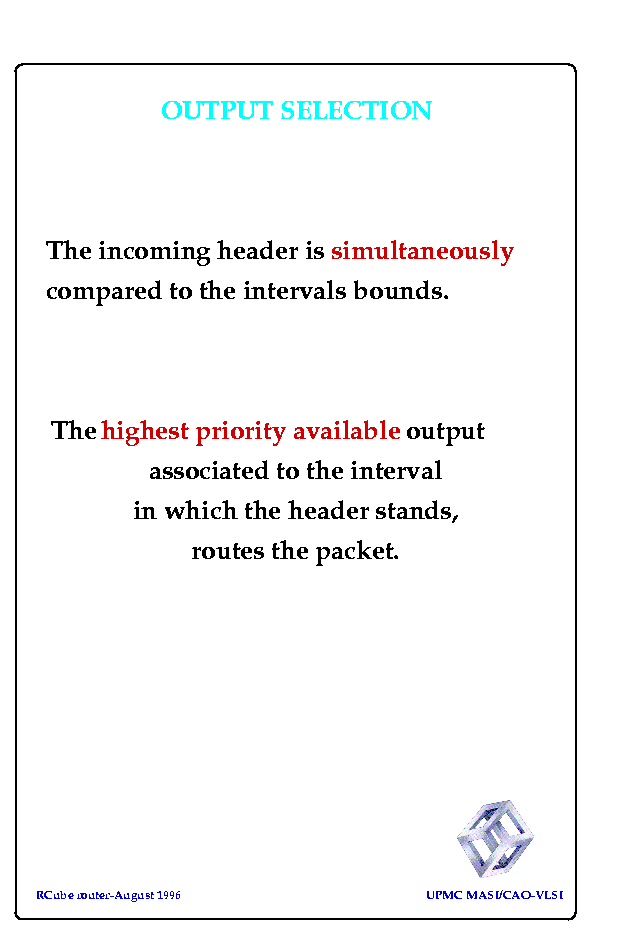 OUTPUT SELECTION

The incoming header is simultaneously compared to the intervals bounds.

The highest priority available output associated to the interval in which the header stands, routes the packet.

RCube router-August 1996

UPMC MASI/CAO-VLSI